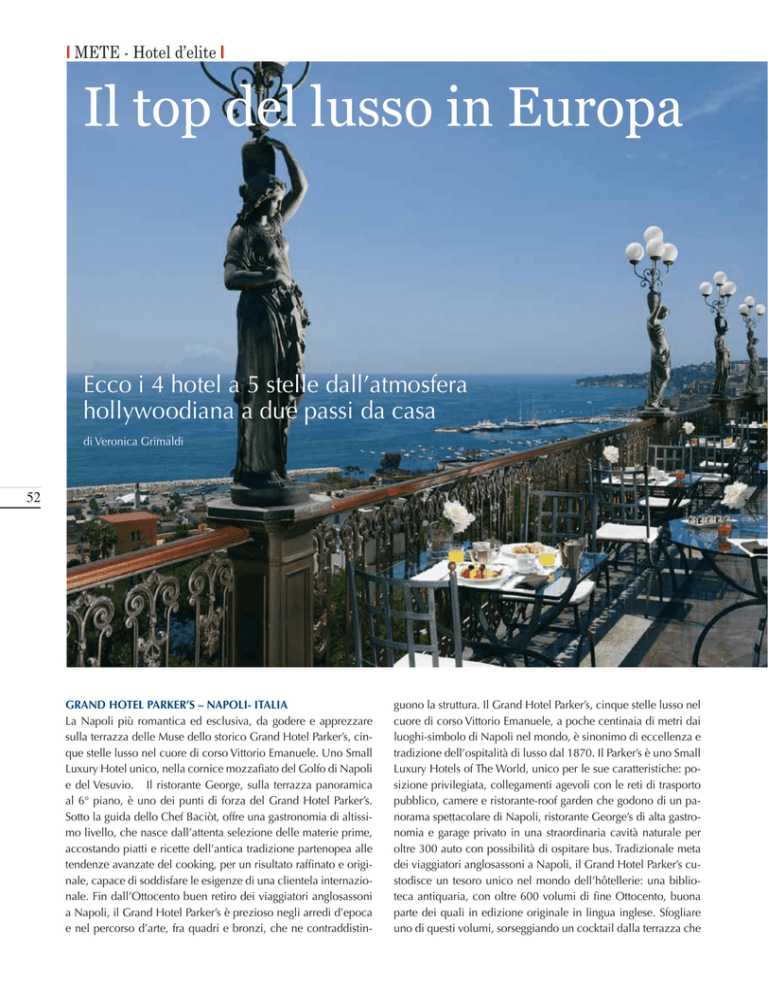 METE - Hotel d'elite

Il top del lusso in Europa

Ecco i 4 hotel a 5 stelle dall'atmosfera hollywoodiana a due passi da casa

di Veronica Grimaldi

52

GRAND HOTEL PARKER'S – NAPOLI- ITALIA
La Napoli più romantica ed esclusiva, da godere e apprezzare sulla terrazza delle Muse dello storico Grand Hotel Parker's, cinque stelle lusso nel cuore di corso Vittorio Emanuele. Uno Small Luxury Hotel unico, nella cornice mozzafiato del Golfo di Napoli e del Vesuvio. Il ristorante George, sulla terrazza panoramica al 6° piano, è uno dei punti di forza del Grand Hotel Parker's. Sotto la guida dello Chef Baciòt, offre una gastronomia di altissimo livello, che nasce dall'attenta selezione delle materie prime, accostando piatti e ricette dell'antica tradizione partenopea alle tendenze avanzate del cooking, per un risultato raffinato e originale, capace di soddisfare le esigenze di una clientela internazionale. Fin dall'Ottocento buen retiro dei viaggiatori anglosassoni a Napoli, il Grand Hotel Parker's è prezioso negli arredi d'epoca e nel percorso d'arte, fra quadri e bronzi, che ne contraddistinguono la struttura. Il Grand Hotel Parker's, cinque stelle lusso nel cuore di corso Vittorio Emanuele, a poche centinaia di metri dai luoghi-simbolo di Napoli nel mondo, è sinonimo di eccellenza e tradizione dell'ospitalità di lusso dal 1870. Il Parker's è uno Small Luxury Hotels of The World, unico per le sue caratteristiche: posizione privilegiata, collegamenti agevoli con le reti di trasporto pubblico, camere e ristorante-roof garden che godono di un panorama spettacolare di Napoli, ristorante George's di alta gastronomia e garage privato in una straordinaria cavità naturale per oltre 300 auto con possibilità di ospitare bus. Tradizionale meta dei viaggiatori anglosassoni a Napoli, il Grand Hotel Parker's custodisce un tesoro unico nel mondo dell'hôtellerie: una biblioteca antiquaria, con oltre 600 volumi di fine Ottocento, buona parte dei quali in edizione originale in lingua inglese. Sfogliare uno di questi volumi, sorseggiando un cocktail dalla terrazza che